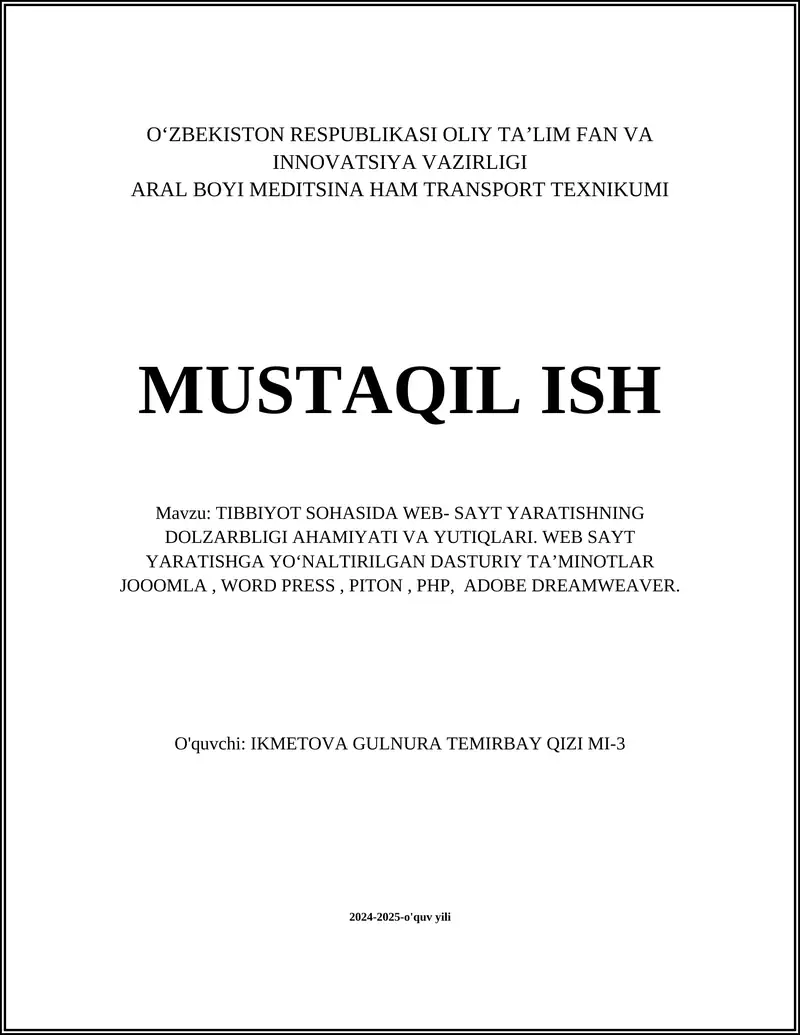 O‘ZBEKISTON RESPUBLIKASI OLIY TA’LIM FAN VA INNOVATSIYA VAZIRLIGI
ARAL BOYI MEDITSINA HAM TRANSPORT TEXNIKUMI

MUSTAQIL ISH

Mavzu: TIBBIYOT SOHASIDA WEB- SAYT YARATISHNING DOLZARBLIGI AHAMIYATI VA YUTIQLARI. WEB SAYT YARATISHGA YO‘NALTIRILGAN DASTURIY TA’MINOTLAR JOOOMLA , WORD PRESS , PITON , PHP, ADOBE DREAMWEAVER.

O'quvchi: IKMETOVA GULNURA TEMIRBAY QIZI MI-3

2024-2025-o'quv yili